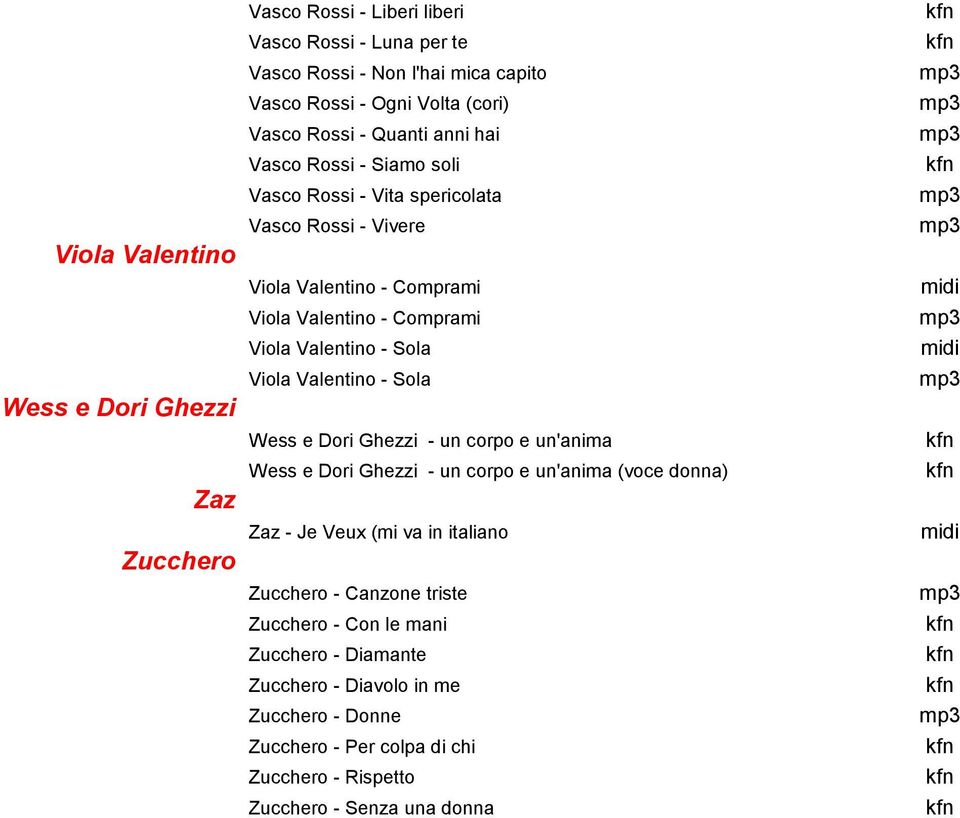 | | | |
|---|---|---|
| | Vasco Rossi - Liberi liberi | kfn |
| | Vasco Rossi - Luna per te | kfn |
| | Vasco Rossi - Non l'hai mica capito | mp3 |
| | Vasco Rossi - Ogni Volta (cori) | mp3 |
| | Vasco Rossi - Quanti anni hai | mp3 |
| | Vasco Rossi - Siamo soli | kfn |
| | Vasco Rossi - Vita spericolata | mp3 |
| | Vasco Rossi - Vivere | mp3 |
| Viola Valentino | | |
| | Viola Valentino - Comprami | midi |
| | Viola Valentino - Comprami | mp3 |
| | Viola Valentino - Sola | midi |
| | Viola Valentino - Sola | mp3 |
| Wess e Dori Ghezzi | | |
| | Wess e Dori Ghezzi - un corpo e un'anima | kfn |
| | Wess e Dori Ghezzi - un corpo e un'anima (voce donna) | kfn |
| Zaz | | |
| | Zaz - Je Veux (mi va in italiano | midi |
| Zucchero | | |
| | Zucchero - Canzone triste | mp3 |
| | Zucchero - Con le mani | kfn |
| | Zucchero - Diamante | kfn |
| | Zucchero - Diavolo in me | kfn |
| | Zucchero - Donne | mp3 |
| | Zucchero - Per colpa di chi | kfn |
| | Zucchero - Rispetto | kfn |
| | Zucchero - Senza una donna | kfn |